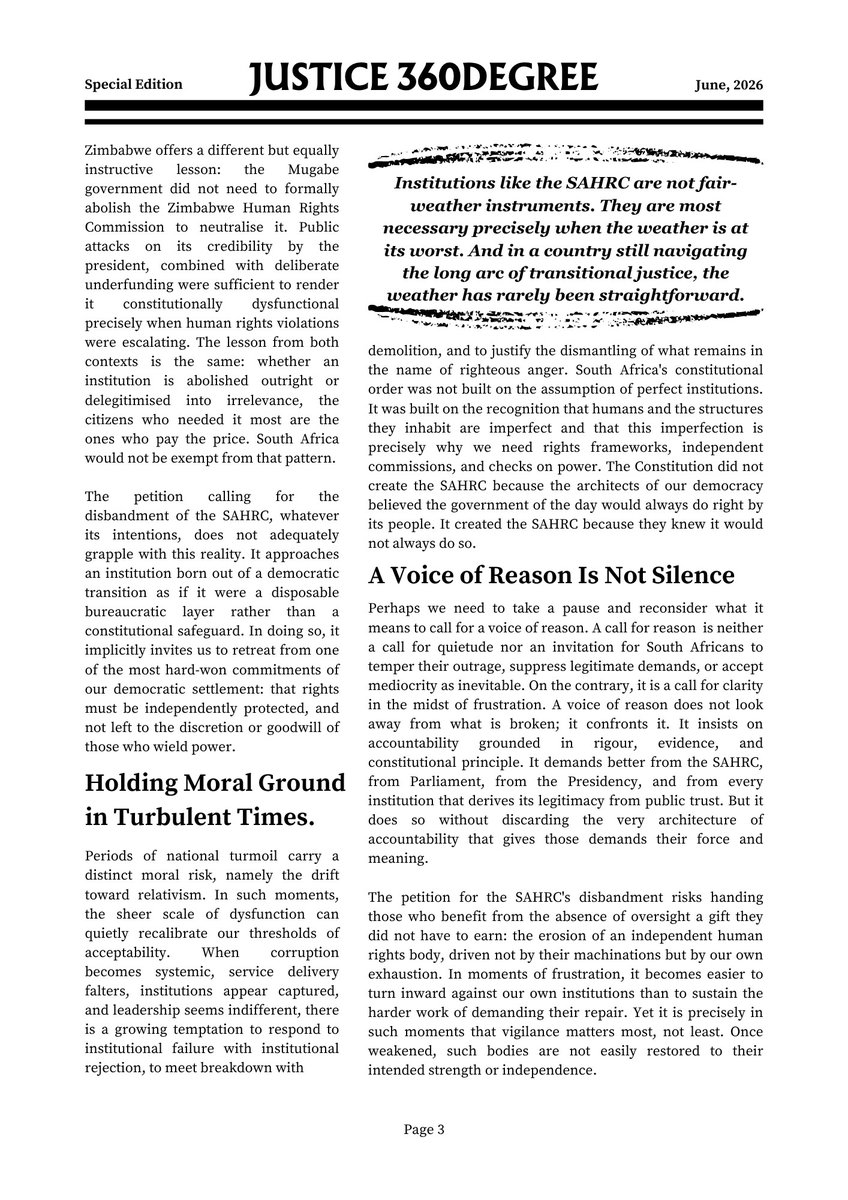 Special Edition

JUSTICE 360DEGREE

June, 2026

Zimbabwe offers a different but equally instructive lesson: the Mugabe government did not need to formally abolish the Zimbabwe Human Rights Commission to neutralise it. Public attacks on its credibility by the president, combined with deliberate underfunding were sufficient to render it constitutionally dysfunctional precisely when human rights violations were escalating. The lesson from both contexts is the same: whether an institution is abolished outright or delegitimised into irrelevance, the citizens who needed it most are the ones who pay the price. South Africa would not be exempt from that pattern.

The petition calling for the disbandment of the SAHRC, whatever its intentions, does not adequately grapple with this reality. It approaches an institution born out of a democratic transition as if it were a disposable bureaucratic layer rather than a constitutional safeguard. In doing so, it implicitly invites us to retreat from one of the most hard-won commitments of our democratic settlement: that rights must be independently protected, and not left to the discretion or goodwill of those who wield power.

Holding Moral Ground in Turbulent Times.

Periods of national turmoil carry a distinct moral risk, namely the drift toward relativism. In such moments, the sheer scale of dysfunction can quietly recalibrate our thresholds of acceptability. When corruption becomes systemic, service delivery falters, institutions appear captured, and leadership seems indifferent, there is a growing temptation to respond to institutional failure with institutional rejection, to meet breakdown with

Institutions like the SAHRC are not fair-weather instruments. They are most necessary precisely when the weather is at its worst. And in a country still navigating the long arc of transitional justice, the weather has rarely been straightforward.

demolition, and to justify the dismantling of what remains in the name of righteous anger. South Africa's constitutional order was not built on the assumption of perfect institutions. It was built on the recognition that humans and the structures they inhabit are imperfect and that this imperfection is precisely why we need rights frameworks, independent commissions, and checks on power. The Constitution did not create the SAHRC because the architects of our democracy believed the government of the day would always do right by its people. It created the SAHRC because they knew it would not always do so.

A Voice of Reason Is Not Silence

Perhaps we need to take a pause and reconsider what it means to call for a voice of reason. A call for reason is neither a call for quietude nor an invitation for South Africans to temper their outrage, suppress legitimate demands, or accept mediocrity as inevitable. On the contrary, it is a call for clarity in the midst of frustration. A voice of reason does not look away from what is broken; it confronts it. It insists on accountability grounded in rigour, evidence, and constitutional principle. It demands better from the SAHRC, from Parliament, from the Presidency, and from every institution that derives its legitimacy from public trust. But it does so without discarding the very architecture of accountability that gives those demands their force and meaning.

The petition for the SAHRC's disbandment risks handing those who benefit from the absence of oversight a gift they did not have to earn: the erosion of an independent human rights body, driven not by their machinations but by our own exhaustion. In moments of frustration, it becomes easier to turn inward against our own institutions than to sustain the harder work of demanding their repair. Yet it is precisely in such moments that vigilance matters most, not least. Once weakened, such bodies are not easily restored to their intended strength or independence.

Page 3